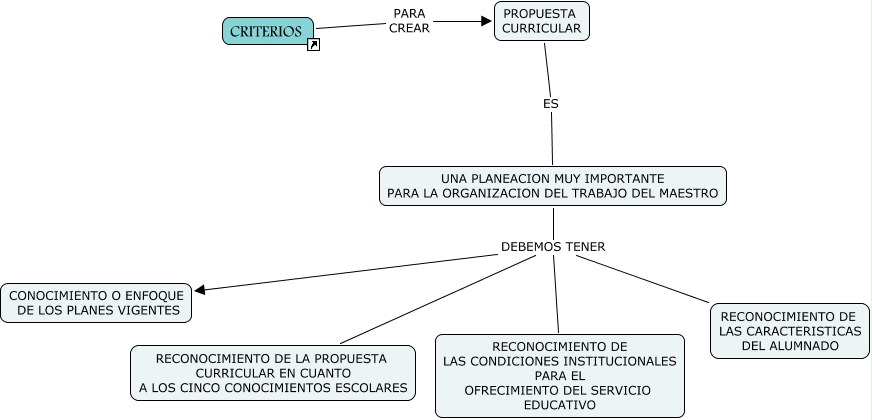 CRITERIOS

PARA CREAR

PROPUESTA CURRICULAR

ES

UNA PLANEACION MUY IMPORTANTE PARA LA ORGANIZACION DEL TRABAJO DEL MAESTRO

DEBEMOS TENER

CONOCIMIENTO O ENFOQUE DE LOS PLANES VIGENTES

RECONOCIMIENTO DE LA PROPUESTA CURRICULAR EN CUANTO A LOS CINCO CONOCIMIENTOS ESCOLARES

RECONOCIMIENTO DE LAS CONDICIONES INSTITUCIONALES PARA EL OFRECIMIENTO DEL SERVICIO EDUCATIVO

RECONOCIMIENTO DE LAS CARACTERISTICAS DEL ALUMNADO